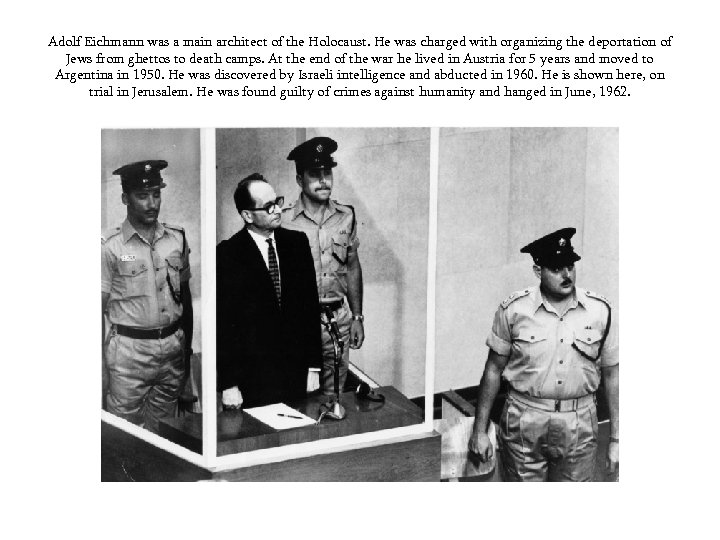 Adolf Eichmann was a main architect of the Holocaust. He was charged with organizing the deportation of Jews from ghettos to death camps. At the end of the war he lived in Austria for 5 years and moved to Argentina in 1950. He was discovered by Israeli intelligence and abducted in 1960. He is shown here, on trial in Jerusalem. He was found guilty of crimes against humanity and hanged in June, 1962.